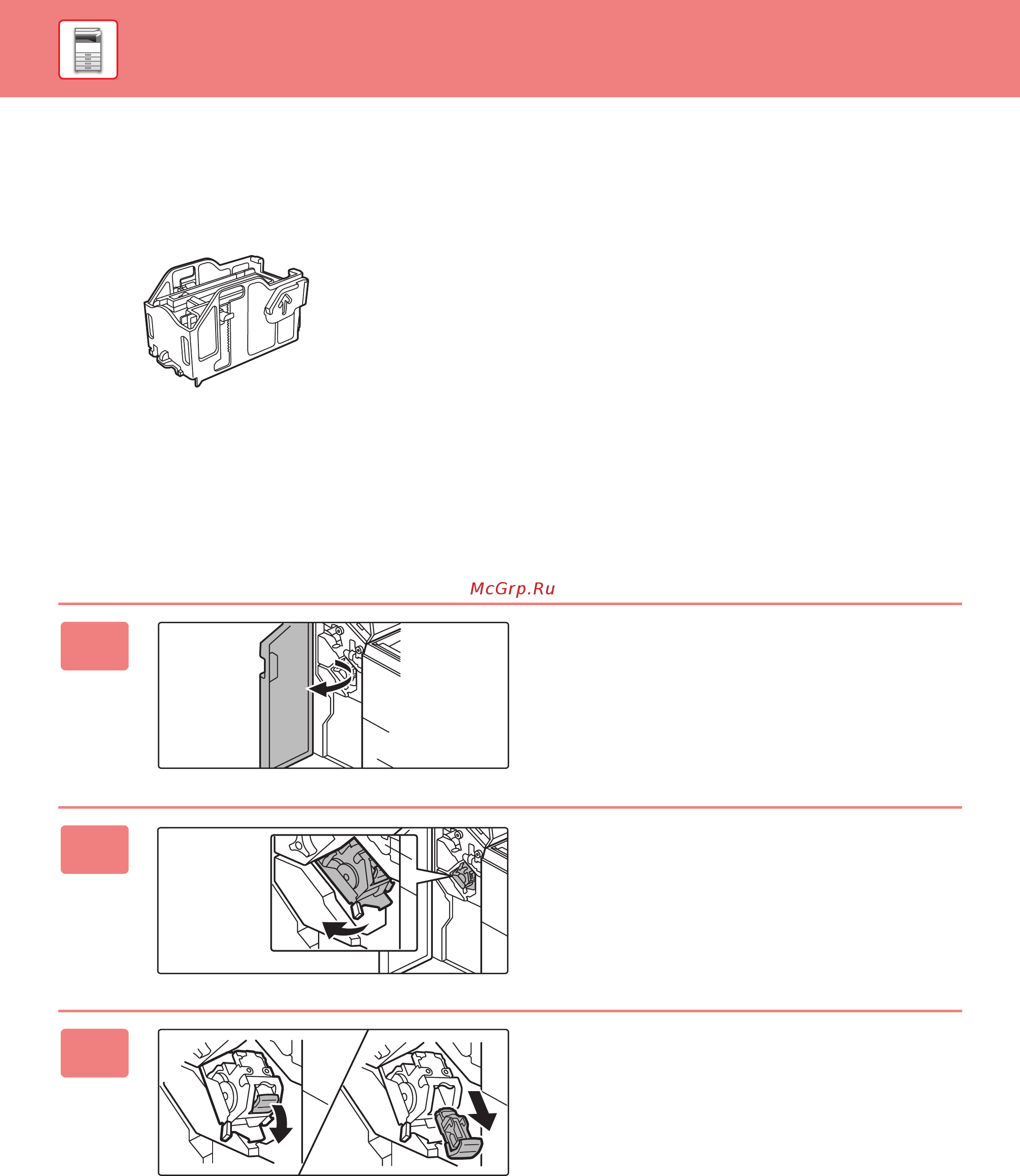 McGrp.Ru